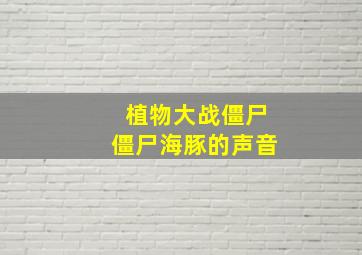 植物大战僵尸
僵尸海豚的声音